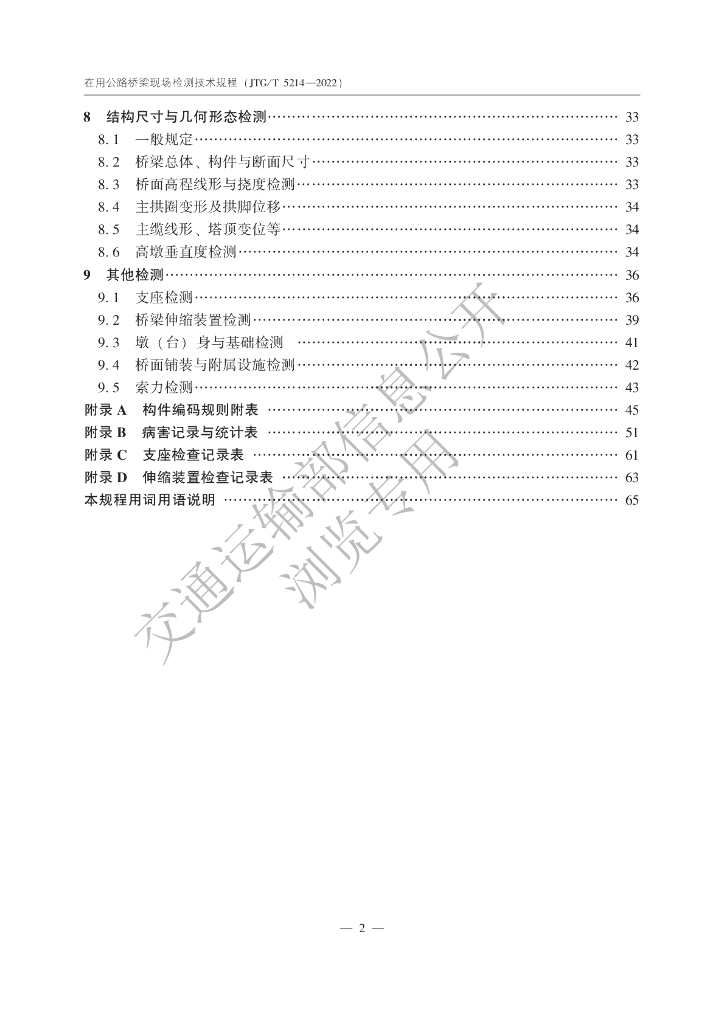 在用公路桥梁现场检测技术规程（JTG/T 5214—2022）

8 结构尺寸与几何形态检测 …… 33
8.1 一般规定 …… 33
8.2 桥梁总体、构件与断面尺寸 …… 33
8.3 桥面高程线形与挠度检测 …… 33
8.4 主拱圈变形及拱脚位移 …… 34
8.5 主缆线形、塔顶变位等 …… 34
8.6 高墩垂直度检测 …… 34
9 其他检测 …… 36
9.1 支座检测 …… 36
9.2 桥梁伸缩装置检测 …… 39
9.3 墩（台）身与基础检测 …… 41
9.4 桥面铺装与附属设施检测 …… 42
9.5 索力检测 …… 43
附录 A 构件编码规则附表 …… 45
附录 B 病害记录与统计表 …… 51
附录 C 支座检查记录表 …… 61
附录 D 伸缩装置检查记录表 …… 63
本规程用词用语说明 …… 65

交通运输部信息公开
浏览专用

— 2 —